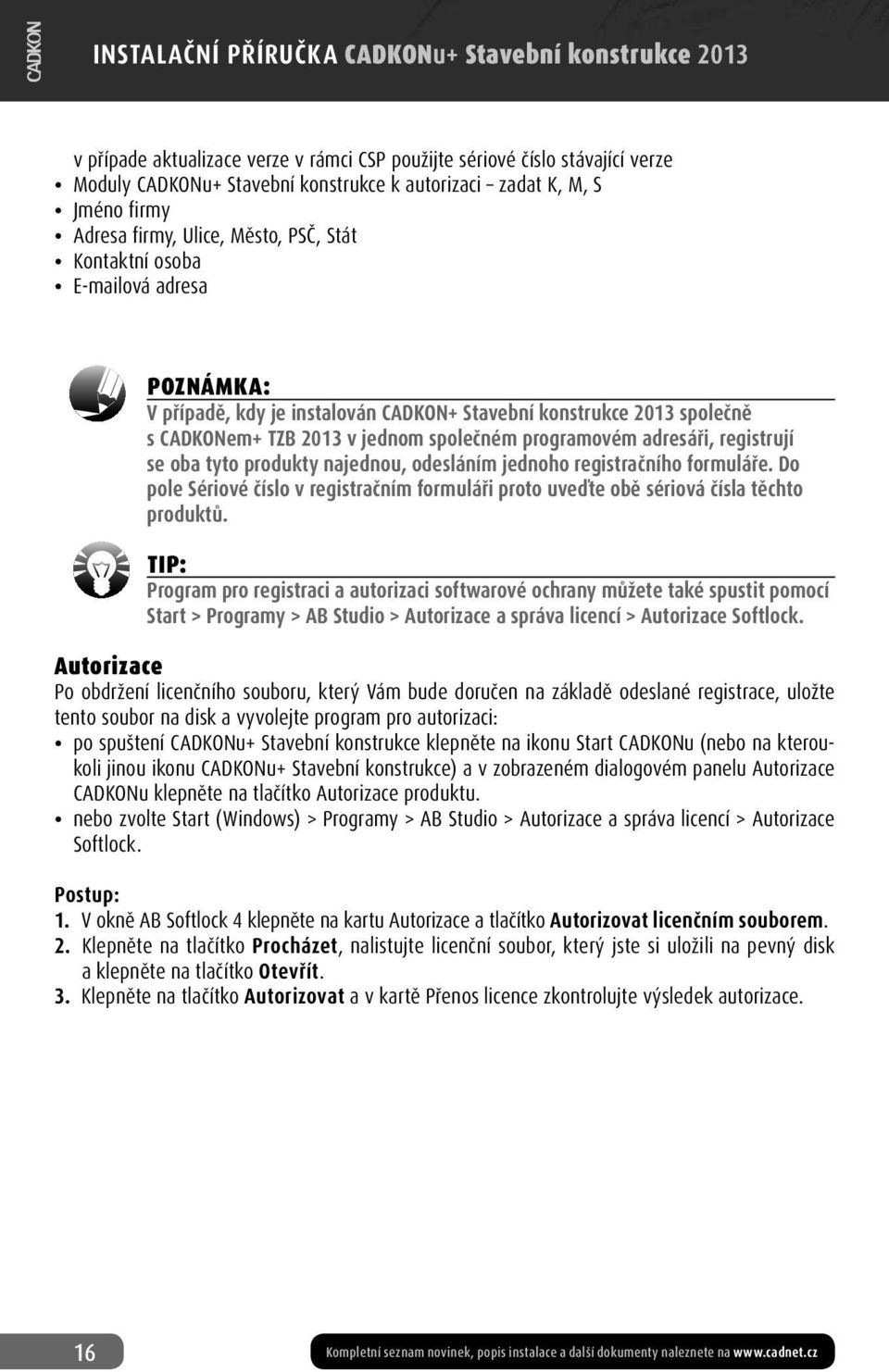 CADKON

INSTALAČNÍ PŘÍRUČKA CADKONu+ Stavební konstrukce 2013

v případe aktualizace verze v rámci CSP použijte sériové číslo stávající verze
• Moduly CADKONu+ Stavební konstrukce k autorizaci – zadat K, M, S
• Jméno firmy
• Adresa firmy, Ulice, Město, PSČ, Stát
• Kontaktní osoba
• E-mailová adresa

POZNÁMKA:
V případě, kdy je instalován CADKON+ Stavební konstrukce 2013 společně s CADKONem+ TZB 2013 v jednom společném programovém adresáři, registrují se oba tyto produkty najednou, odesláním jednoho registračního formuláře. Do pole Sériové číslo v registračním formuláři proto uveďte obě sériová čísla těchto produktů.

TIP:
Program pro registraci a autorizaci softwarové ochrany můžete také spustit pomocí Start > Programy > AB Studio > Autorizace a správa licencí > Autorizace Softlock.

Autorizace
Po obdržení licenčního souboru, který Vám bude doručen na základě odeslané registrace, uložte tento soubor na disk a vyvolejte program pro autorizaci:
• po spuštení CADKONu+ Stavební konstrukce klepněte na ikonu Start CADKONu (nebo na kteroukoli jinou ikonu CADKONu+ Stavební konstrukce) a v zobrazeném dialogovém panelu Autorizace CADKONu klepněte na tlačítko Autorizace produktu.
• nebo zvolte Start (Windows) > Programy > AB Studio > Autorizace a správa licencí > Autorizace Softlock.

Postup:
1. V okně AB Softlock 4 klepněte na kartu Autorizace a tlačítko Autorizovat licenčním souborem.
2. Klepněte na tlačítko Procházet, nalistujte licenční soubor, který jste si uložili na pevný disk a klepněte na tlačítko Otevřít.
3. Klepněte na tlačítko Autorizovat a v kartě Přenos licence zkontrolujte výsledek autorizace.

16

Kompletní seznam novinek, popis instalace a další dokumenty naleznete na www.cadnet.cz